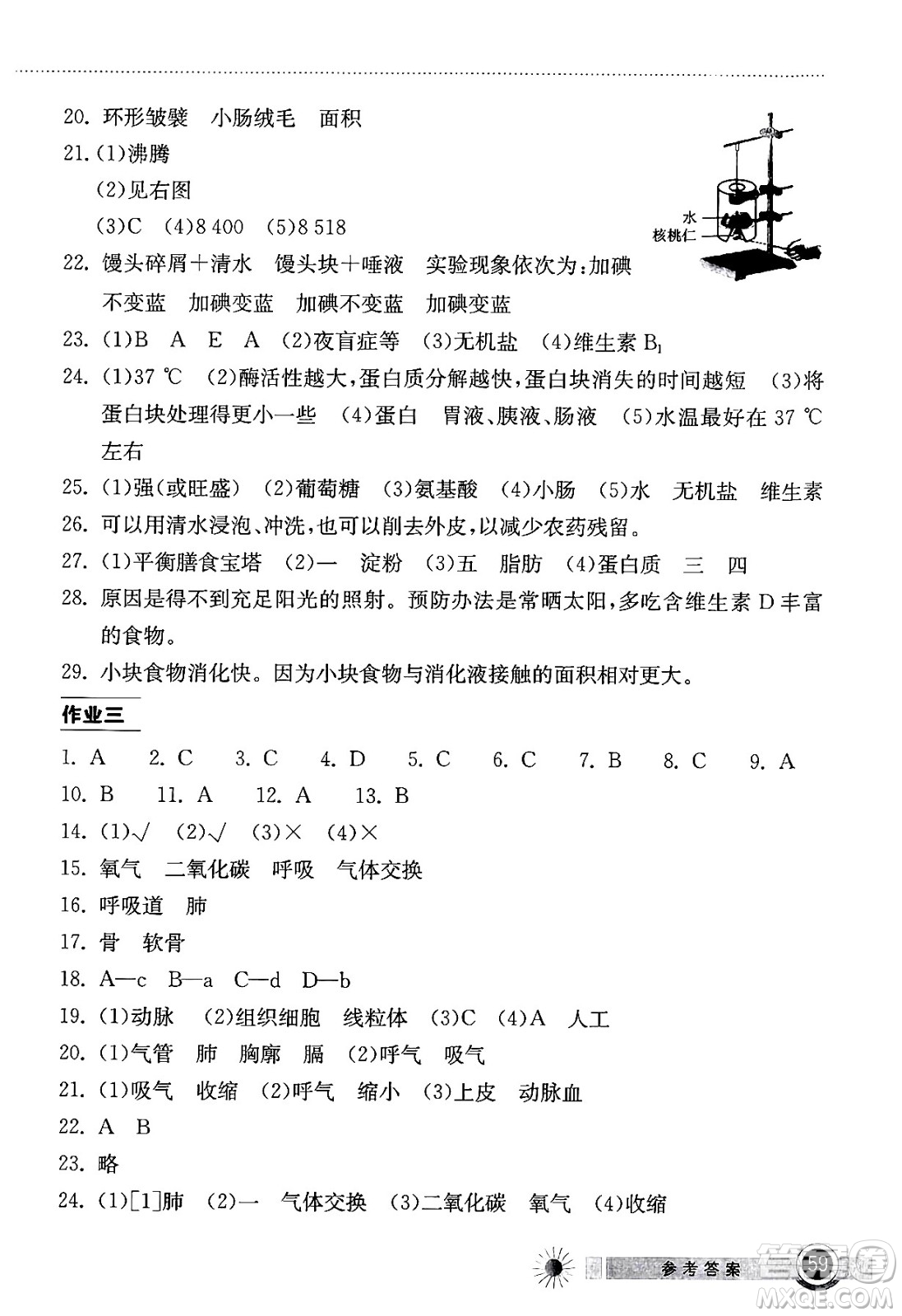 20. 环形皱襞　小肠绒毛　面积

21. (1)沸腾

(2)见右图

(3)C　(4)8 400　(5)8 518

水

核桃仁

22. 馒头碎屑＋清水　馒头块＋唾液　实验现象依次为:加碘不变蓝　加碘变蓝　加碘不变蓝　加碘变蓝

23. (1)B　A　E　A　(2)夜盲症等　(3)无机盐　(4)维生素 $B_1$

24. (1)37 ℃　(2)酶活性越大,蛋白质分解越快,蛋白块消失的时间越短　(3)将蛋白块处理得更小一些　(4)蛋白　胃液、胰液、肠液　(5)水温最好在 37 ℃左右

25. (1)强(或旺盛)　(2)葡萄糖　(3)氨基酸　(4)小肠　(5)水　无机盐　维生素

26. 可以用清水浸泡、冲洗,也可以削去外皮,以减少农药残留。

27. (1)平衡膳食宝塔　(2)一　淀粉　(3)五　脂肪　(4)蛋白质　三　四

28. 原因是得不到充足阳光的照射。预防办法是常晒太阳,多吃含维生素 D 丰富的食物。

29. 小块食物消化快。因为小块食物与消化液接触的面积相对更大。

作业三

1. A　2. C　3. C　4. D　5. C　6. C　7. B　8. C　9. A

10. B　11. A　12. A　13. B

14. (1)√　(2)√　(3)×　(4)×

15. 氧气　二氧化碳　呼吸　气体交换

16. 呼吸道　肺

17. 骨　软骨

18. A—c　B—a　C—d　D—b

19. (1)动脉　(2)组织细胞　线粒体　(3)C　(4)A　人工

20. (1)气管　肺　胸廓　膈　(2)呼气　吸气

21. (1)吸气　收缩　(2)呼气　缩小　(3)上皮　动脉血

22. A　B

23. 略

24. (1)[1]肺　(2)一　气体交换　(3)二氧化碳　氧气　(4)收缩

参考答案　59

MXQE.COM